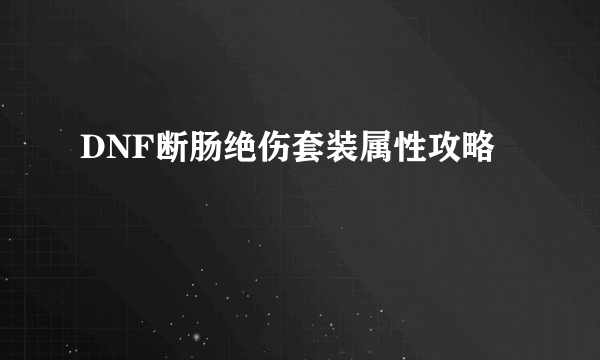 DNF断肠绝伤套装属性攻略